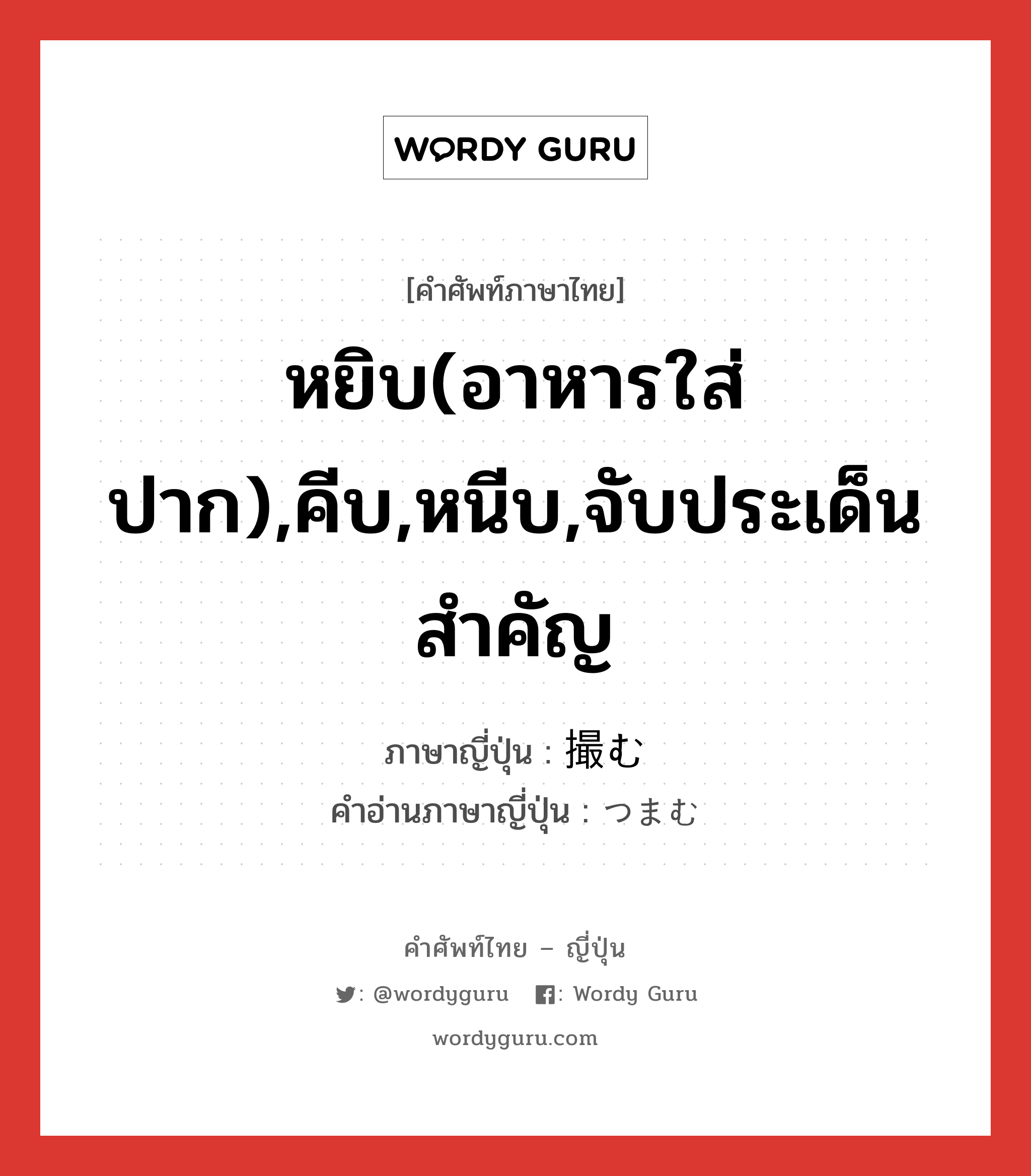 WORDY GURU

[คำศัพท์ภาษาไทย]

หยิบ(อาหารใส่ปาก),คีบ,หนีบ,จับประเด็นสำคัญ

ภาษาญี่ปุ่น : 撮む
คำอ่านภาษาญี่ปุ่น : つまむ

คำศัพท์ไทย – ญี่ปุ่น

: @wordyguru   : Wordy Guru

wordyguru.com